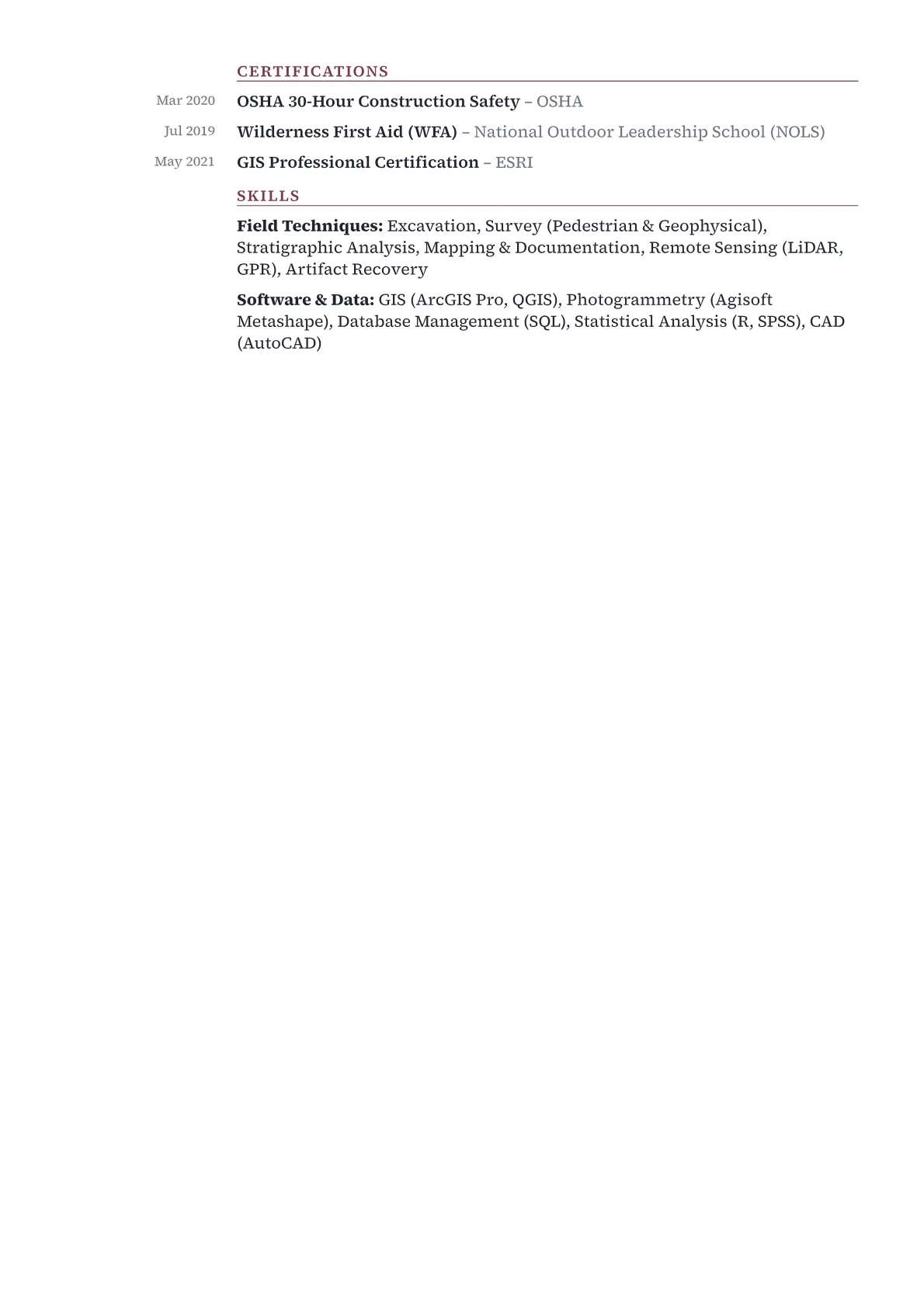 CERTIFICATIONS

Mar 2020 OSHA 30-Hour Construction Safety – OSHA

Jul 2019 Wilderness First Aid (WFA) – National Outdoor Leadership School (NOLS)

May 2021 GIS Professional Certification – ESRI

SKILLS

Field Techniques: Excavation, Survey (Pedestrian & Geophysical), Stratigraphic Analysis, Mapping & Documentation, Remote Sensing (LiDAR, GPR), Artifact Recovery

Software & Data: GIS (ArcGIS Pro, QGIS), Photogrammetry (Agisoft Metashape), Database Management (SQL), Statistical Analysis (R, SPSS), CAD (AutoCAD)